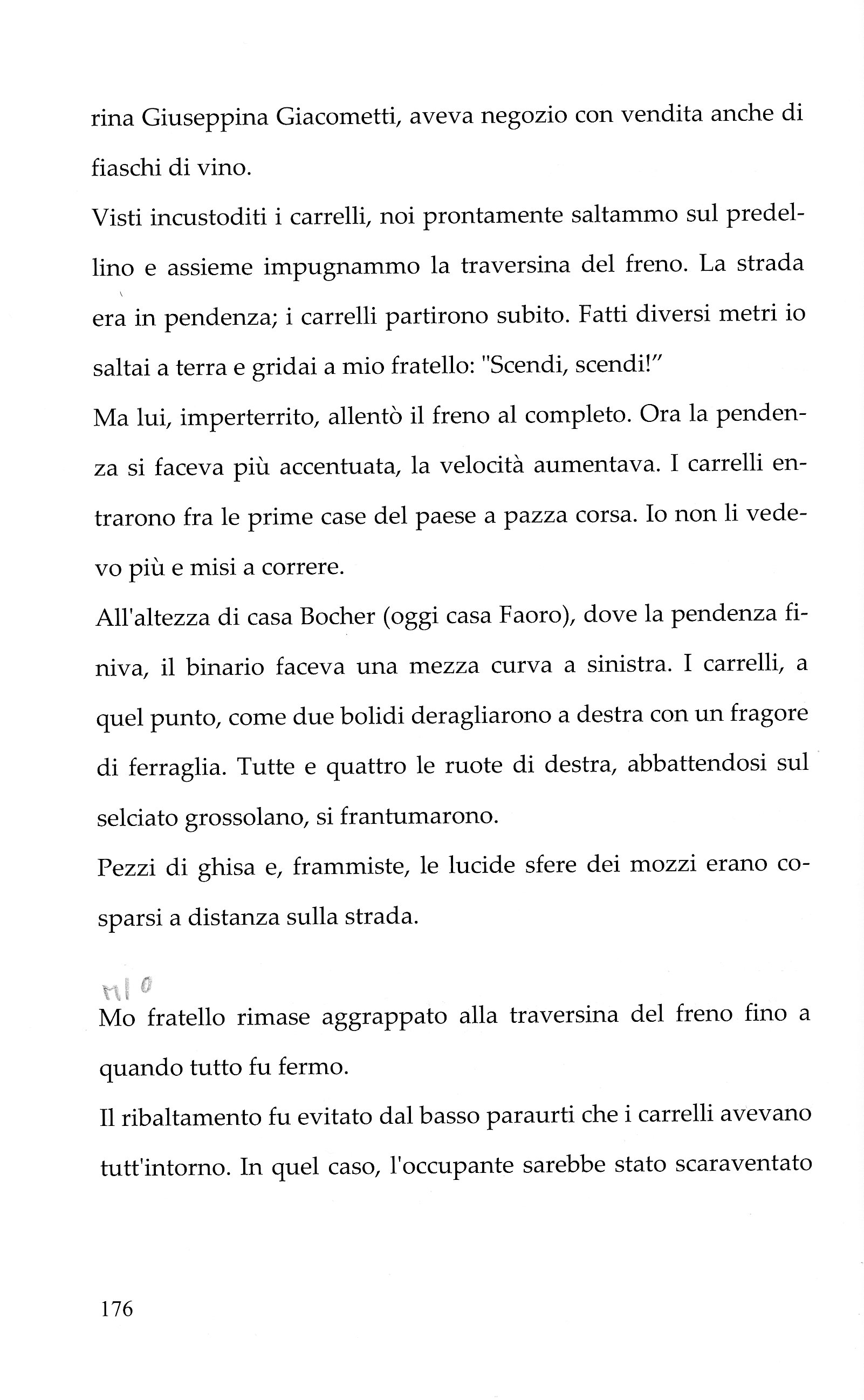 rina Giuseppina Giacometti, aveva negozio con vendita anche di fiaschi di vino.
Visti incustoditi i carrelli, noi prontamente saltammo sul predellino e assieme impugnammo la traversina del freno. La strada era in pendenza; i carrelli partirono subito. Fatti diversi metri io saltai a terra e gridai a mio fratello: "Scendi, scendi!"
Ma lui, imperterrito, allentò il freno al completo. Ora la pendenza si faceva più accentuata, la velocità aumentava. I carrelli entrarono fra le prime case del paese a pazza corsa. Io non li vedevo più e misi a correre.
All'altezza di casa Bocher (oggi casa Faoro), dove la pendenza finiva, il binario faceva una mezza curva a sinistra. I carrelli, a quel punto, come due bolidi deragliarono a destra con un fragore di ferraglia. Tutte e quattro le ruote di destra, abbattendosi sul selciato grossolano, si frantumarono.
Pezzi di ghisa e, frammiste, le lucide sfere dei mozzi erano cosparsi a distanza sulla strada.

mio
Mo fratello rimase aggrappato alla traversina del freno fino a quando tutto fu fermo.
Il ribaltamento fu evitato dal basso paraurti che i carrelli avevano tutt'intorno. In quel caso, l'occupante sarebbe stato scaraventato

176